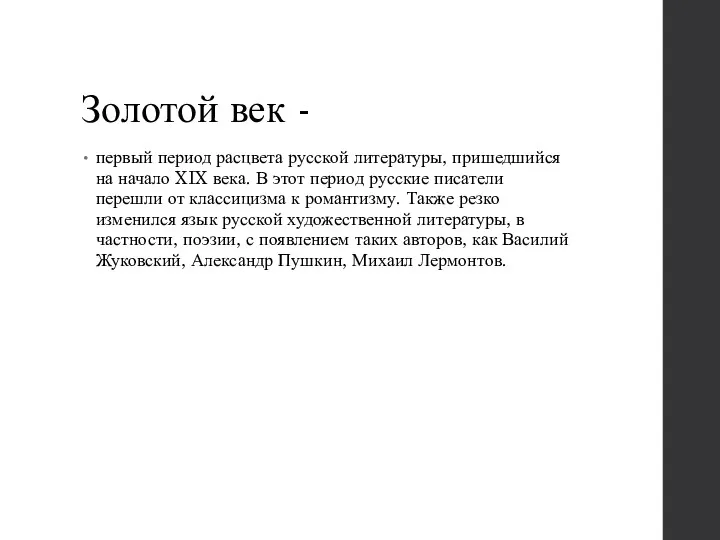 Золотой век -

• первый период расцвета русской литературы, пришедшийся на начало XIX века. В этот период русские писатели перешли от классицизма к романтизму. Также резко изменился язык русской художественной литературы, в частности, поэзии, с появлением таких авторов, как Василий Жуковский, Александр Пушкин, Михаил Лермонтов.